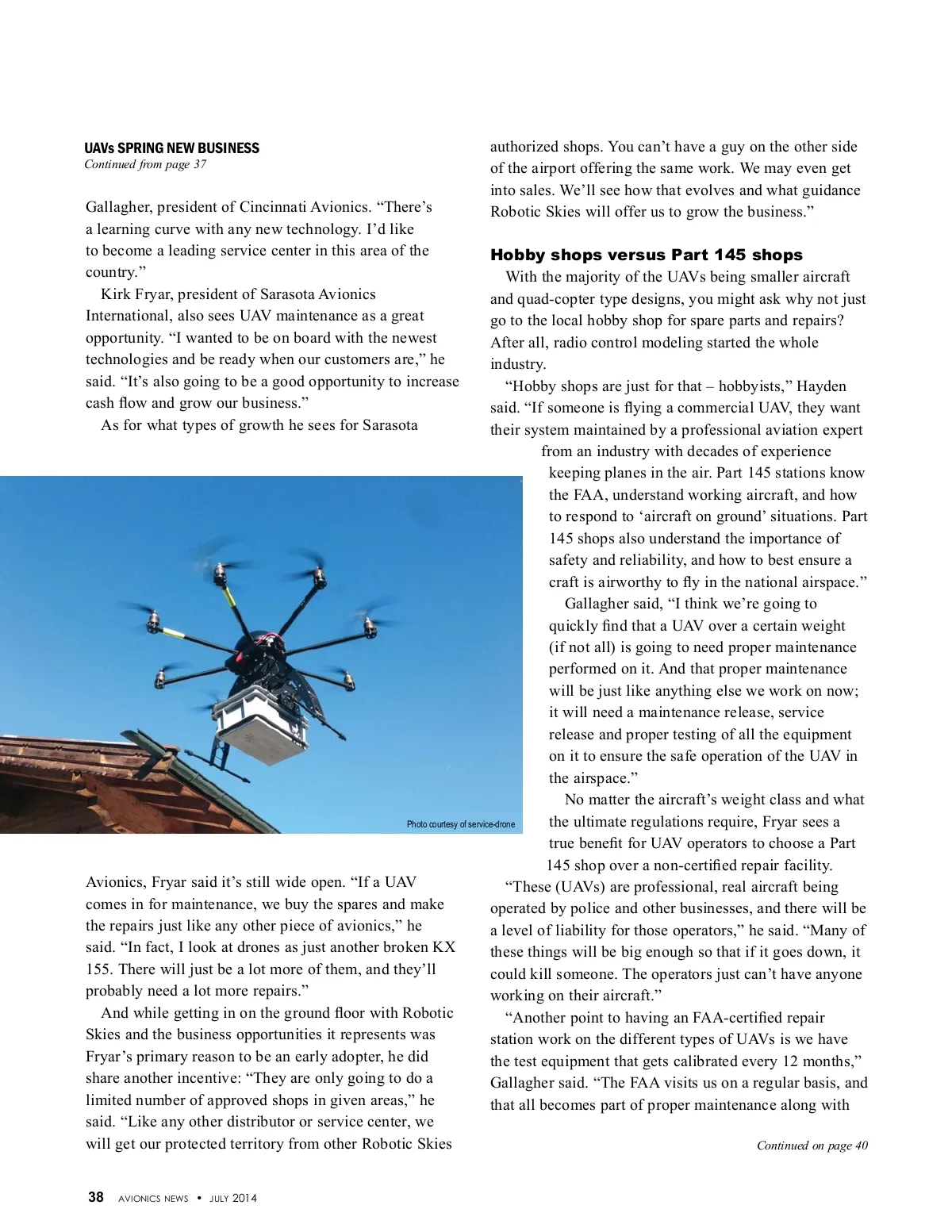 UAVs SPRING NEW BUSINESS
Continued from page 37

Gallagher, president of Cincinnati Avionics. “There’s a learning curve with any new technology. I’d like to become a leading service center in this area of the country.”

Kirk Fryar, president of Sarasota Avionics International, also sees UAV maintenance as a great opportunity. “I wanted to be on board with the newest technologies and be ready when our customers are,” he said. “It’s also going to be a good opportunity to increase cash flow and grow our business.”

As for what types of growth he sees for Sarasota

Photo courtesy of service-drone

Avionics, Fryar said it’s still wide open. “If a UAV comes in for maintenance, we buy the spares and make the repairs just like any other piece of avionics,” he said. “In fact, I look at drones as just another broken KX 155. There will just be a lot more of them, and they’ll probably need a lot more repairs.”

And while getting in on the ground floor with Robotic Skies and the business opportunities it represents was Fryar’s primary reason to be an early adopter, he did share another incentive: “They are only going to do a limited number of approved shops in given areas,” he said. “Like any other distributor or service center, we will get our protected territory from other Robotic Skies authorized shops. You can’t have a guy on the other side of the airport offering the same work. We may even get into sales. We’ll see how that evolves and what guidance Robotic Skies will offer us to grow the business.”

Hobby shops versus Part 145 shops

With the majority of the UAVs being smaller aircraft and quad-copter type designs, you might ask why not just go to the local hobby shop for spare parts and repairs? After all, radio control modeling started the whole industry.

“Hobby shops are just for that – hobbyists,” Hayden said. “If someone is flying a commercial UAV, they want their system maintained by a professional aviation expert from an industry with decades of experience keeping planes in the air. Part 145 stations know the FAA, understand working aircraft, and how to respond to ‘aircraft on ground’ situations. Part 145 shops also understand the importance of safety and reliability, and how to best ensure a craft is airworthy to fly in the national airspace.”

Gallagher said, “I think we’re going to quickly find that a UAV over a certain weight (if not all) is going to need proper maintenance performed on it. And that proper maintenance will be just like anything else we work on now; it will need a maintenance release, service release and proper testing of all the equipment on it to ensure the safe operation of the UAV in the airspace.”

No matter the aircraft’s weight class and what the ultimate regulations require, Fryar sees a true benefit for UAV operators to choose a Part 145 shop over a non-certified repair facility.

“These (UAVs) are professional, real aircraft being operated by police and other businesses, and there will be a level of liability for those operators,” he said. “Many of these things will be big enough so that if it goes down, it could kill someone. The operators just can’t have anyone working on their aircraft.”

“Another point to having an FAA-certified repair station work on the different types of UAVs is we have the test equipment that gets calibrated every 12 months,” Gallagher said. “The FAA visits us on a regular basis, and that all becomes part of proper maintenance along with

Continued on page 40

38 AVIONICS NEWS • JULY 2014